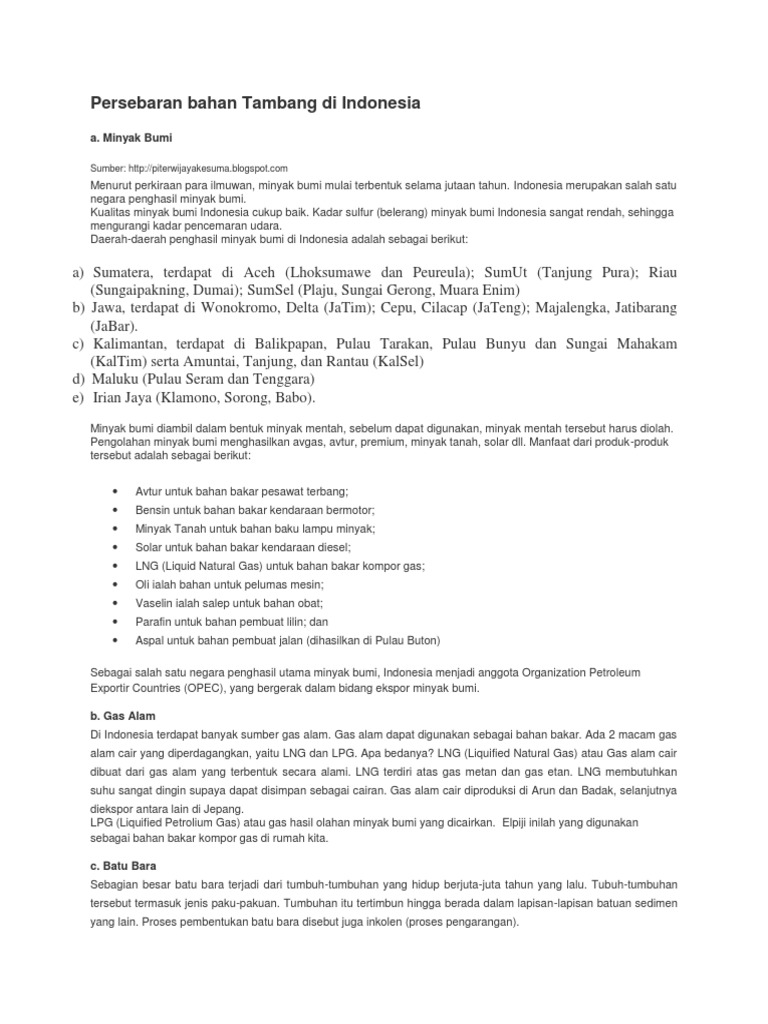 Persebaran bahan Tambang di Indonesia

a. Minyak Bumi

Sumber: http://piterwijayakesuma.blogspot.com

Menurut perkiraan para ilmuwan, minyak bumi mulai terbentuk selama jutaan tahun. Indonesia merupakan salah satu negara penghasil minyak bumi.
Kualitas minyak bumi Indonesia cukup baik. Kadar sulfur (belerang) minyak bumi Indonesia sangat rendah, sehingga mengurangi kadar pencemaran udara.
Daerah-daerah penghasil minyak bumi di Indonesia adalah sebagai berikut:

a) Sumatera, terdapat di Aceh (Lhoksumawe dan Peureula); SumUt (Tanjung Pura); Riau (Sungaipakning, Dumai); SumSel (Plaju, Sungai Gerong, Muara Enim)
b) Jawa, terdapat di Wonokromo, Delta (JaTim); Cepu, Cilacap (JaTeng); Majalengka, Jatibarang (JaBar).
c) Kalimantan, terdapat di Balikpapan, Pulau Tarakan, Pulau Bunyu dan Sungai Mahakam (KalTim) serta Amuntai, Tanjung, dan Rantau (KalSel)
d) Maluku (Pulau Seram dan Tenggara)
e) Irian Jaya (Klamono, Sorong, Babo).

Minyak bumi diambil dalam bentuk minyak mentah, sebelum dapat digunakan, minyak mentah tersebut harus diolah. Pengolahan minyak bumi menghasilkan avgas, avtur, premium, minyak tanah, solar dll. Manfaat dari produk-produk tersebut adalah sebagai berikut:

• Avtur untuk bahan bakar pesawat terbang;
• Bensin untuk bahan bakar kendaraan bermotor;
• Minyak Tanah untuk bahan baku lampu minyak;
• Solar untuk bahan bakar kendaraan diesel;
• LNG (Liquid Natural Gas) untuk bahan bakar kompor gas;
• Oli ialah bahan untuk pelumas mesin;
• Vaselin ialah salep untuk bahan obat;
• Parafin untuk bahan pembuat lilin; dan
• Aspal untuk bahan pembuat jalan (dihasilkan di Pulau Buton)

Sebagai salah satu negara penghasil utama minyak bumi, Indonesia menjadi anggota Organization Petroleum Exportir Countries (OPEC), yang bergerak dalam bidang ekspor minyak bumi.

b. Gas Alam

Di Indonesia terdapat banyak sumber gas alam. Gas alam dapat digunakan sebagai bahan bakar. Ada 2 macam gas alam cair yang diperdagangkan, yaitu LNG dan LPG. Apa bedanya? LNG (Liquified Natural Gas) atau Gas alam cair dibuat dari gas alam yang terbentuk secara alami. LNG terdiri atas gas metan dan gas etan. LNG membutuhkan suhu sangat dingin supaya dapat disimpan sebagai cairan. Gas alam cair diproduksi di Arun dan Badak, selanjutnya diekspor antara lain di Jepang.
LPG (Liquified Petrolium Gas) atau gas hasil olahan minyak bumi yang dicairkan. Elpiji inilah yang digunakan sebagai bahan bakar kompor gas di rumah kita.

c. Batu Bara

Sebagian besar batu bara terjadi dari tumbuh-tumbuhan yang hidup berjuta-juta tahun yang lalu. Tubuh-tumbuhan tersebut termasuk jenis paku-pakuan. Tumbuhan itu tertimbun hingga berada dalam lapisan-lapisan batuan sedimen yang lain. Proses pembentukan batu bara disebut juga inkolen (proses pengarangan).